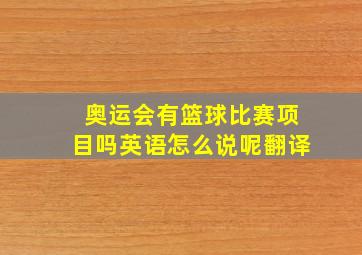 奥运会有篮球比赛项目吗英语怎么说呢翻译